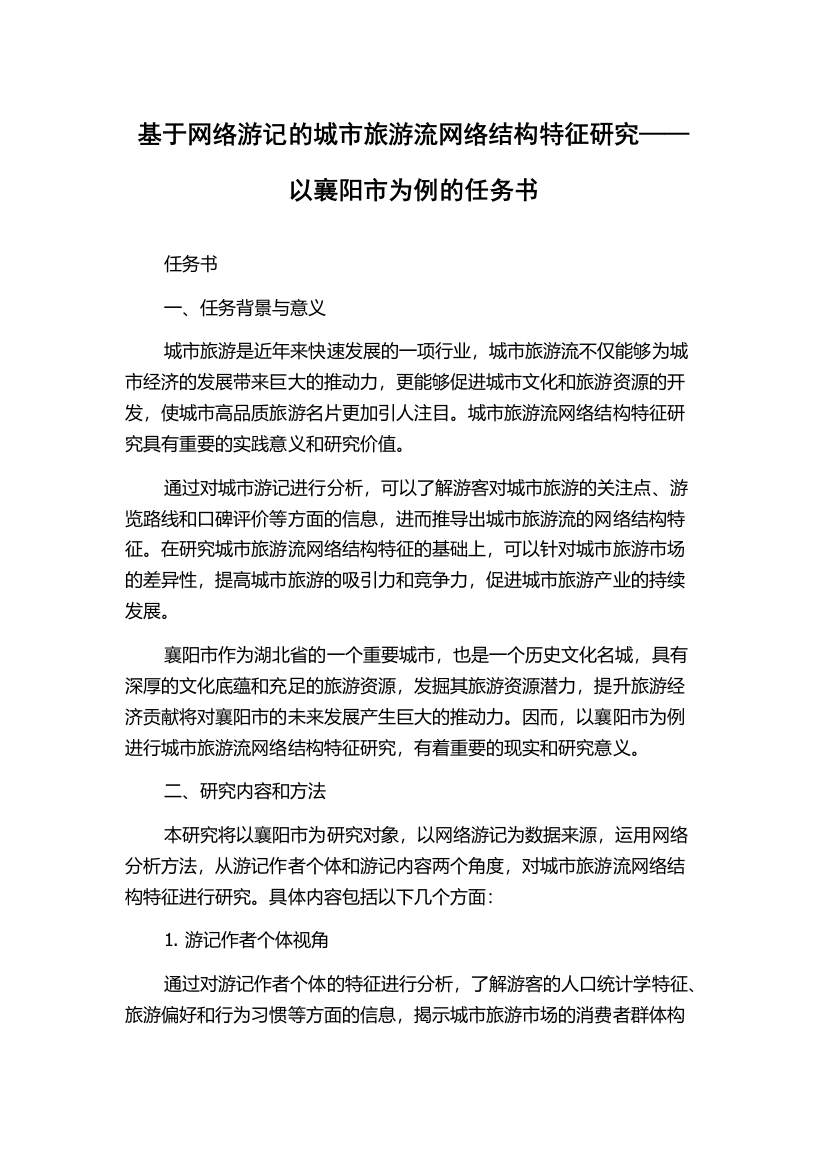 基于网络游记的城市旅游流网络结构特征研究——以襄阳市为例的任务书

任务书

一、任务背景与意义

城市旅游是近年来快速发展的一项行业，城市旅游流不仅能够为城市经济的发展带来巨大的推动力，更能够促进城市文化和旅游资源的开发，使城市高品质旅游名片更加引人注目。城市旅游流网络结构特征研究具有重要的实践意义和研究价值。

通过对城市游记进行分析，可以了解游客对城市旅游的关注点、游览路线和口碑评价等方面的信息，进而推导出城市旅游流的网络结构特征。在研究城市旅游流网络结构特征的基础上，可以针对城市旅游市场的差异性，提高城市旅游的吸引力和竞争力，促进城市旅游产业的持续发展。

襄阳市作为湖北省的一个重要城市，也是一个历史文化名城，具有深厚的文化底蕴和充足的旅游资源，发掘其旅游资源潜力，提升旅游经济贡献将对襄阳市的未来发展产生巨大的推动力。因而，以襄阳市为例进行城市旅游流网络结构特征研究，有着重要的现实和研究意义。

二、研究内容和方法

本研究将以襄阳市为研究对象，以网络游记为数据来源，运用网络分析方法，从游记作者个体和游记内容两个角度，对城市旅游流网络结构特征进行研究。具体内容包括以下几个方面：

1. 游记作者个体视角

通过对游记作者个体的特征进行分析，了解游客的人口统计学特征、旅游偏好和行为习惯等方面的信息，揭示城市旅游市场的消费者群体构